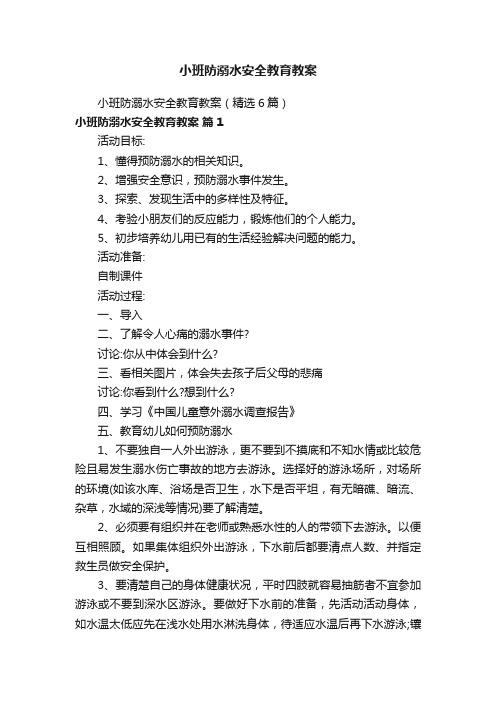 小班防溺水安全教育教案

小班防溺水安全教育教案（精选6篇）

小班防溺水安全教育教案 篇1

活动目标:

1、懂得预防溺水的相关知识。

2、增强安全意识，预防溺水事件发生。

3、探索、发现生活中的多样性及特征。

4、考验小朋友们的反应能力，锻炼他们的个人能力。

5、初步培养幼儿用已有的生活经验解决问题的能力。

活动准备:

自制课件

活动过程:

一、导入

二、了解令人心痛的溺水事件?

讨论:你从中体会到什么?

三、看相关图片，体会失去孩子后父母的悲痛

讨论:你看到什么?想到什么?

四、学习《中国儿童意外溺水调查报告》

五、教育幼儿如何预防溺水

1、不要独自一人外出游泳，更不要到不摸底和不知水情或比较危险且易发生溺水伤亡事故的地方去游泳。选择好的游泳场所，对场所的环境(如该水库、浴场是否卫生，水下是否平坦，有无暗礁、暗流、杂草，水域的深浅等情况)要了解清楚。

2、必须要有组织并在老师或熟悉水性的人的带领下去游泳。以便互相照顾。如果集体组织外出游泳，下水前后都要清点人数、并指定救生员做安全保护。

3、要清楚自己的身体健康状况，平时四肢就容易抽筋者不宜参加游泳或不要到深水区游泳。要做好下水前的准备，先活动活动身体，如水温太低应先在浅水处用水淋洗身体，待适应水温后再下水游泳;镶